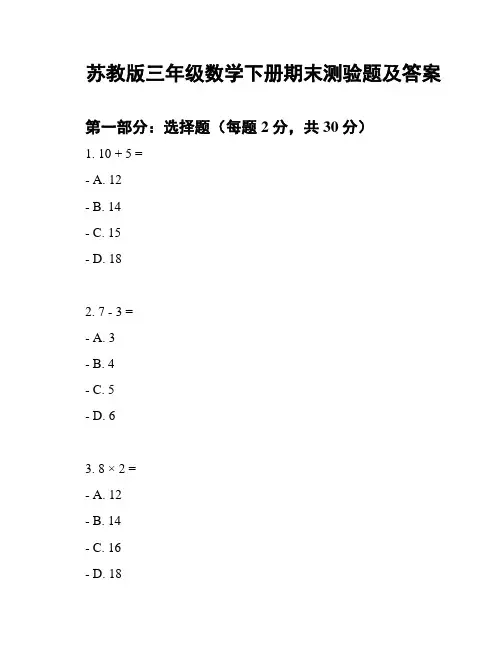 苏教版三年级数学下册期末测验题及答案

第一部分：选择题（每题 2 分，共 30 分）

1. $10 + 5 =$

- A. 12

- B. 14

- C. 15

- D. 18

2. $7 - 3 =$

- A. 3

- B. 4

- C. 5

- D. 6

3. $8 \times 2 =$

- A. 12

- B. 14

- C. 16

- D. 18